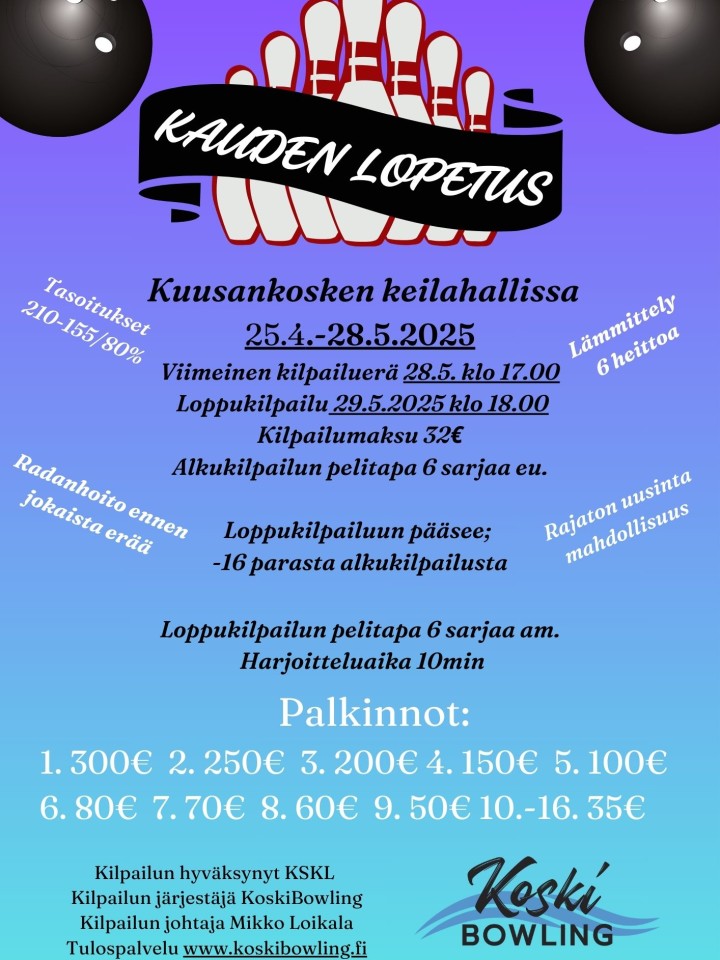 KAUDEN LOPETUS

Tasoitukset 210-155/80%

Lämmittely 6 heittoa

Kuusankosken keilahallissa
25.4.-28.5.2025
Viimeinen kilpailuerä 28.5. klo 17.00
Loppukilpailu 29.5.2025 klo 18.00
Kilpailumaksu 32€
Alkukilpailun pelitapa 6 sarjaa eu.

Radanhoito ennen jokaista erää

Rajaton uusinta mahdollisuus

Loppukilpailuun pääsee;
-16 parasta alkukilpailusta

Loppukilpailun pelitapa 6 sarjaa am.
Harjoitteluaika 10min

Palkinnot:
1. 300€ 2. 250€ 3. 200€ 4. 150€ 5. 100€
6. 80€ 7. 70€ 8. 60€ 9. 50€ 10.-16. 35€

Kilpailun hyväksynyt KSKL
Kilpailun järjestäjä KoskiBowling
Kilpailun johtaja Mikko Loikala
Tulospalvelu www.koskibowling.fi

Koski BOWLING